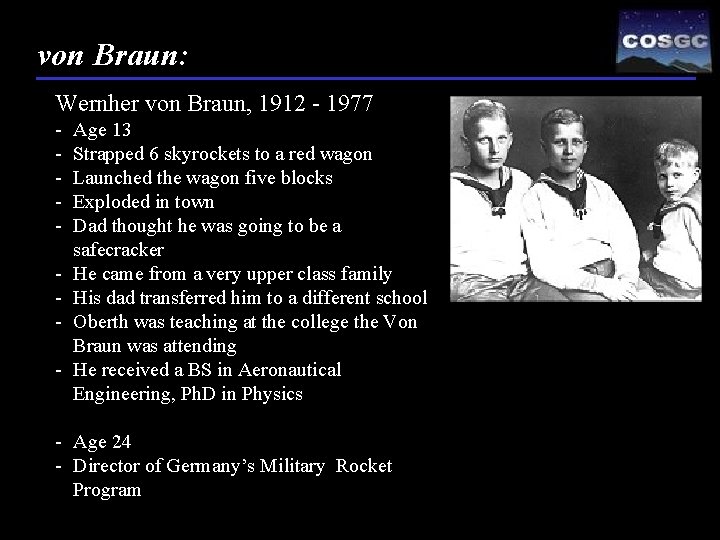 von Braun:

COSGC

Wernher von Braun, 1912 - 1977
- Age 13
- Strapped 6 skyrockets to a red wagon
- Launched the wagon five blocks
- Exploded in town
- Dad thought he was going to be a safecracker
- He came from a very upper class family
- His dad transferred him to a different school
- Oberth was teaching at the college the Von Braun was attending
- He received a BS in Aeronautical Engineering, PhD in Physics

- Age 24
- Director of Germany's Military Rocket Program